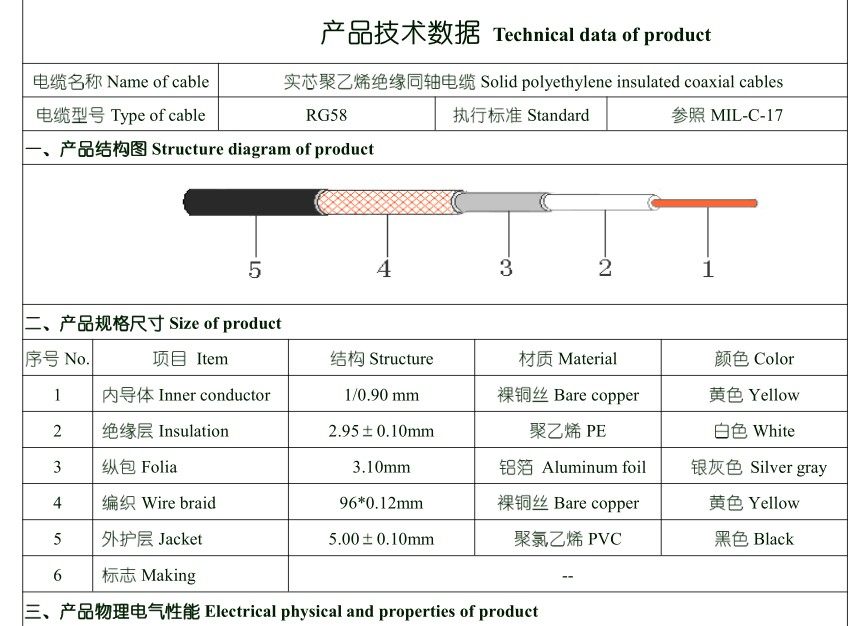 产品技术数据 Technical data of product

电缆名称 Name of cable
实芯聚乙烯绝缘同轴电缆 Solid polyethylene insulated coaxial cables

电缆型号 Type of cable
RG58
执行标准 Standard
参照 MIL-C-17

一、产品结构图 Structure diagram of product

5
4
3
2
1

二、产品规格尺寸 Size of product

| 序号 No. | 项目 Item | 结构 Structure | 材质 Material | 颜色 Color |
|---|---|---|---|---|
| 1 | 内导体 Inner conductor | 1/0.90 mm | 裸铜丝 Bare copper | 黄色 Yellow |
| 2 | 绝缘层 Insulation | 2.95 ± 0.10mm | 聚乙烯 PE | 白色 White |
| 3 | 纵包 Folia | 3.10mm | 铝箔 Aluminum foil | 银灰色 Silver gray |
| 4 | 编织 Wire braid | 96*0.12mm | 裸铜丝 Bare copper | 黄色 Yellow |
| 5 | 外护层 Jacket | 5.00 ± 0.10mm | 聚氯乙烯 PVC | 黑色 Black |
| 6 | 标志 Making | -- | | |

三、产品物理电气性能 Electrical physical and properties of product